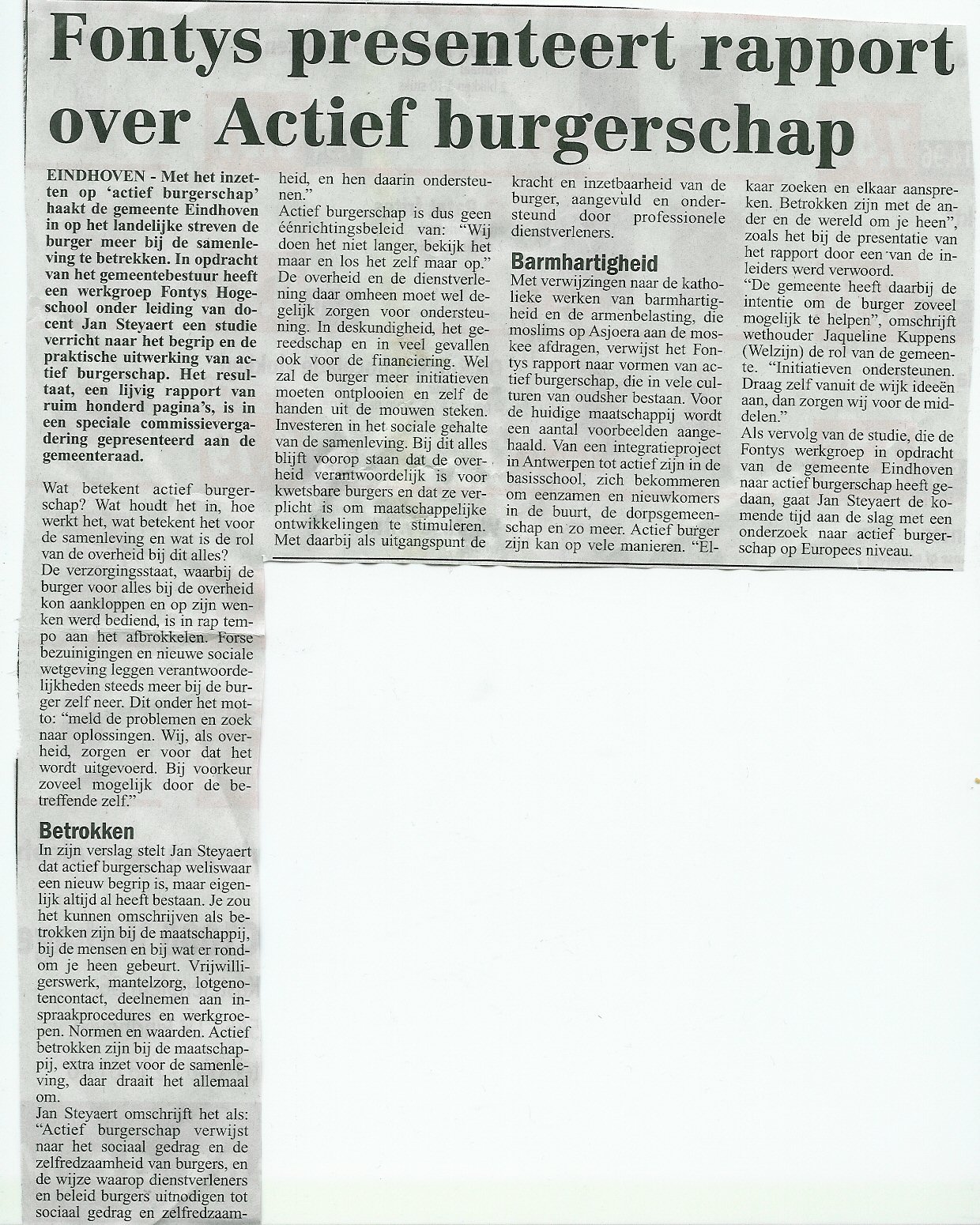 Fontys presenteert rapport over Actief burgerschap

EINDHOVEN - Met het inzetten op 'actief burgerschap' haakt de gemeente Eindhoven in op het landelijke streven de burger meer bij de samenleving te betrekken. In opdracht van het gemeentebestuur heeft een werkgroep Fontys Hogeschool onder leiding van docent Jan Steyaert een studie verricht naar het begrip en de praktische uitwerking van actief burgerschap. Het resultaat, een lijvig rapport van ruim honderd pagina's, is in een speciale commissievergadering gepresenteerd aan de gemeenteraad.

Wat betekent actief burgerschap? Wat houdt het in, hoe werkt het, wat betekent het voor de samenleving en wat is de rol van de overheid bij dit alles?
De verzorgingsstaat, waarbij de burger voor alles bij de overheid kon aankloppen en op zijn wenken werd bediend, is in rap tempo aan het afbrokkelen. Forse bezuinigingen en nieuwe sociale wetgeving leggen verantwoordelijkheden steeds meer bij de burger zelf neer. Dit onder het motto: "meld de problemen en zoek naar oplossingen. Wij, als overheid, zorgen er voor dat het wordt uitgevoerd. Bij voorkeur zoveel mogelijk door de betreffende zelf."

Betrokken
In zijn verslag stelt Jan Steyaert dat actief burgerschap weliswaar een nieuw begrip is, maar eigenlijk altijd al heeft bestaan. Je zou het kunnen omschrijven als betrokken zijn bij de maatschappij, bij de mensen en bij wat er rondom je heen gebeurt. Vrijwilligerswerk, mantelzorg, lotgenotencontact, deelnemen aan inspraakprocedures en werkgroepen. Normen en waarden. Actief betrokken zijn bij de maatschappij, extra inzet voor de samenleving, daar draait het allemaal om.
Jan Steyaert omschrijft het als: "Actief burgerschap verwijst naar het sociaal gedrag en de zelfredzaamheid van burgers, en de wijze waarop dienstverleners en beleid burgers uitnodigen tot sociaal gedrag en zelfredzaamheid, en hen daarin ondersteunen."
Actief burgerschap is dus geen éénrichtingsbeleid van: "Wij doen het niet langer, bekijk het maar en los het zelf maar op." De overheid en de dienstverlening daar omheen moet wel degelijk zorgen voor ondersteuning. In deskundigheid, het gereedschap en in veel gevallen ook voor de financiering. Wel zal de burger meer initiatieven moeten ontplooien en zelf de handen uit de mouwen steken. Investeren in het sociale gehalte van de samenleving. Bij dit alles blijft voorop staan dat de overheid verantwoordelijk is voor kwetsbare burgers en dat ze verplicht is om maatschappelijke ontwikkelingen te stimuleren. Met daarbij als uitgangspunt de kracht en inzetbaarheid van de burger, aangevuld en ondersteund door professionele dienstverleners.

Barmhartigheid
Met verwijzingen naar de katholieke werken van barmhartigheid en de armenbelasting, die moslims op Asjoera aan de moskee afdragen, verwijst het Fontys rapport naar vormen van actief burgerschap, die in vele culturen van oudsher bestaan. Voor de huidige maatschappij wordt een aantal voorbeelden aangehaald. Van een integratieproject in Antwerpen tot actief zijn in de basisschool, zich bekommeren om eenzamen en nieuwkomers in de buurt, de dorpsgemeenschap en zo meer. Actief burger zijn kan op vele manieren. "Elkaar zoeken en elkaar aanspreken. Betrokken zijn met de ander en de wereld om je heen", zoals het bij de presentatie van het rapport door een van de inleiders werd verwoord.
"De gemeente heeft daarbij de intentie om de burger zoveel mogelijk te helpen", omschrijft wethouder Jaqueline Kuppens (Welzijn) de rol van de gemeente. "Initiatieven ondersteunen. Draag zelf vanuit de wijk ideeën aan, dan zorgen wij voor de middelen."
Als vervolg van de studie, die de Fontys werkgroep in opdracht van de gemeente Eindhoven naar actief burgerschap heeft gedaan, gaat Jan Steyaert de komende tijd aan de slag met een onderzoek naar actief burgerschap op Europees niveau.